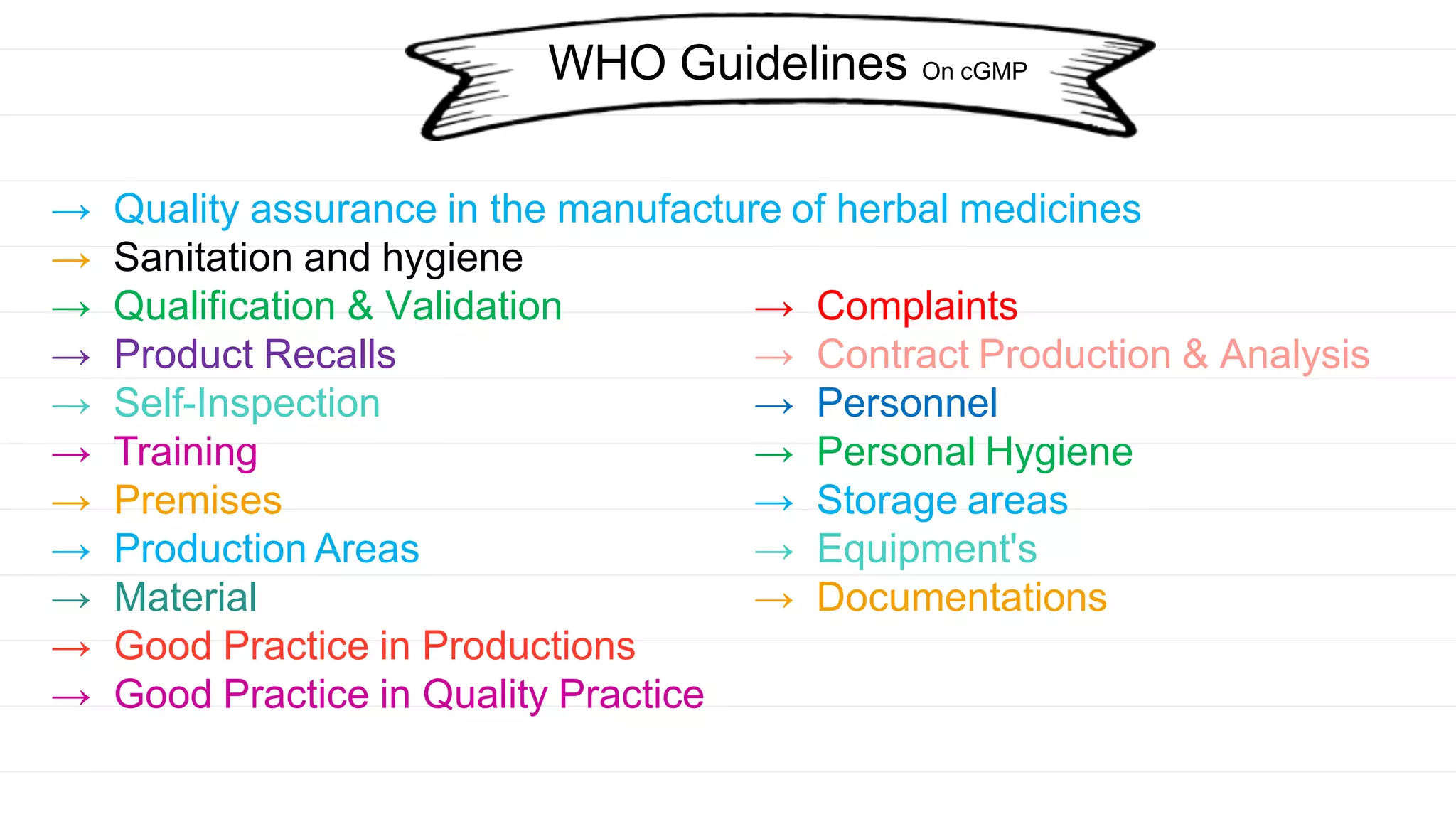 WHO Guidelines On cGMP

→ Quality assurance in the manufacture of herbal medicines
→ Sanitation and hygiene
→ Qualification & Validation
→ Product Recalls
→ Self-Inspection
→ Training
→ Premises
→ Production Areas
→ Material
→ Good Practice in Productions
→ Good Practice in Quality Practice

→ Complaints
→ Contract Production & Analysis
→ Personnel
→ Personal Hygiene
→ Storage areas
→ Equipment's
→ Documentations